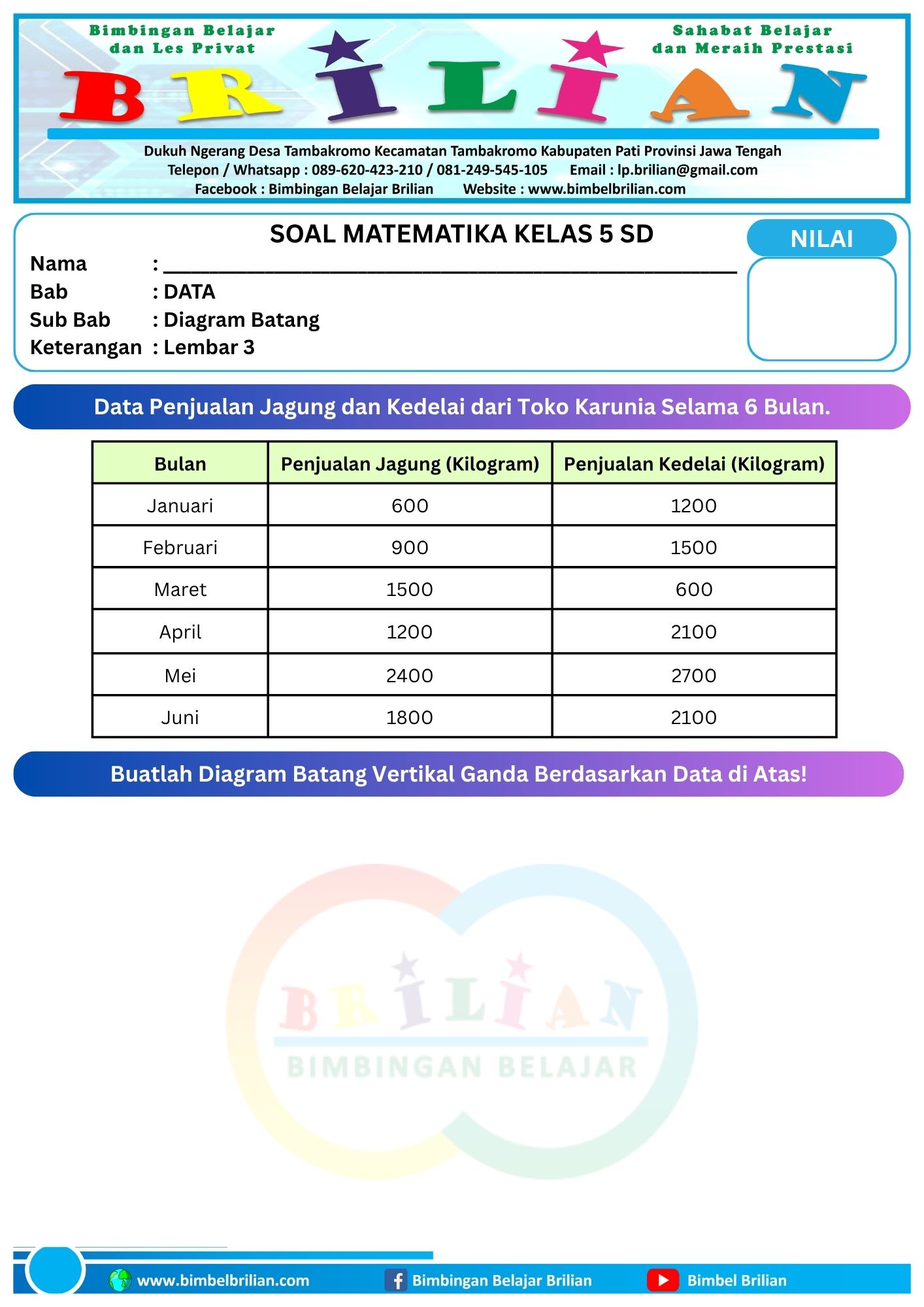 Bimbingan Belajar
dan Les Privat

Sahabat Belajar
dan Meraih Prestasi

BRILIAN

Dukuh Ngerang Desa Tambakromo Kecamatan Tambakromo Kabupaten Pati Provinsi Jawa Tengah
Telepon / Whatsapp : 089-620-423-210 / 081-249-545-105 Email : lp.brilian@gmail.com
Facebook : Bimbingan Belajar Brilian Website : www.bimbelbrilian.com

SOAL MATEMATIKA KELAS 5 SD

Nama : ____
Bab : DATA
Sub Bab : Diagram Batang
Keterangan : Lembar 3

NILAI

Data Penjualan Jagung dan Kedelai dari Toko Karunia Selama 6 Bulan.

| Bulan | Penjualan Jagung (Kilogram) | Penjualan Kedelai (Kilogram) |
|---|---|---|
| Januari | 600 | 1200 |
| Februari | 900 | 1500 |
| Maret | 1500 | 600 |
| April | 1200 | 2100 |
| Mei | 2400 | 2700 |
| Juni | 1800 | 2100 |

Buatlah Diagram Batang Vertikal Ganda Berdasarkan Data di Atas!

www.bimbelbrilian.com Bimbingan Belajar Brilian Bimbel Brilian

BRILIAN
BIMBINGAN BELAJAR